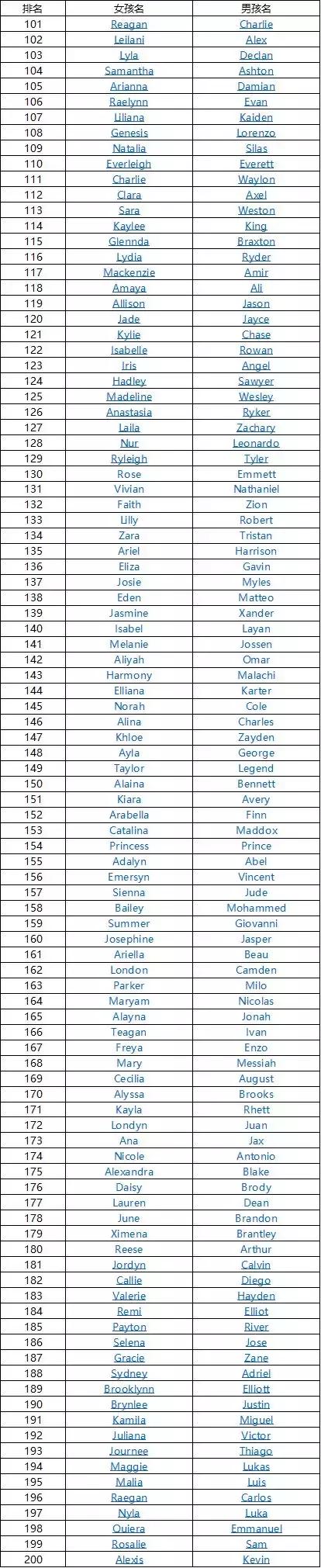 | 排名 | 女孩名 | 男孩名 |
|---|---|---|
| 101 | Reagan | Charlie |
| 102 | Leilani | Alex |
| 103 | Lyla | Declan |
| 104 | Samantha | Ashton |
| 105 | Arianna | Damian |
| 106 | Raelynn | Evan |
| 107 | Liliana | Kaiden |
| 108 | Genesis | Lorenzo |
| 109 | Natalia | Silas |
| 110 | Everleigh | Everett |
| 111 | Charlie | Waylon |
| 112 | Clara | Axel |
| 113 | Sara | Weston |
| 114 | Kaylee | King |
| 115 | Glennda | Braxton |
| 116 | Lydia | Ryder |
| 117 | Mackenzie | Amir |
| 118 | Amaya | Ali |
| 119 | Allison | Jason |
| 120 | Jade | Jayce |
| 121 | Kylie | Chase |
| 122 | Isabelle | Rowan |
| 123 | Iris | Angel |
| 124 | Hadley | Sawyer |
| 125 | Madeline | Wesley |
| 126 | Anastasia | Ryker |
| 127 | Laila | Zachary |
| 128 | Nur | Leonardo |
| 129 | Ryleigh | Tyler |
| 130 | Rose | Emmett |
| 131 | Vivian | Nathaniel |
| 132 | Faith | Zion |
| 133 | Lilly | Robert |
| 134 | Zara | Tristan |
| 135 | Ariel | Harrison |
| 136 | Eliza | Gavin |
| 137 | Josie | Myles |
| 138 | Eden | Matteo |
| 139 | Jasmine | Xander |
| 140 | Isabel | Layan |
| 141 | Melanie | Jossen |
| 142 | Aliyah | Omar |
| 143 | Harmony | Malachi |
| 144 | Elliana | Karter |
| 145 | Norah | Cole |
| 146 | Alina | Charles |
| 147 | Khloe | Zayden |
| 148 | Ayla | George |
| 149 | Taylor | Legend |
| 150 | Alaina | Bennett |
| 151 | Kiara | Avery |
| 152 | Arabella | Finn |
| 153 | Catalina | Maddox |
| 154 | Princess | Prince |
| 155 | Adalyn | Abel |
| 156 | Emersyn | Vincent |
| 157 | Sienna | Jude |
| 158 | Bailey | Mohammed |
| 159 | Summer | Giovanni |
| 160 | Josephine | Jasper |
| 161 | Ariella | Beau |
| 162 | London | Camden |
| 163 | Parker | Milo |
| 164 | Maryam | Nicolas |
| 165 | Alayna | Jonah |
| 166 | Teagan | Ivan |
| 167 | Freya | Enzo |
| 168 | Mary | Messiah |
| 169 | Cecilia | August |
| 170 | Alyssa | Brooks |
| 171 | Kayla | Rhett |
| 172 | Londyn | Juan |
| 173 | Ana | Jax |
| 174 | Nicole | Antonio |
| 175 | Alexandra | Blake |
| 176 | Daisy | Brody |
| 177 | Lauren | Dean |
| 178 | June | Brandon |
| 179 | Ximena | Brantley |
| 180 | Reese | Arthur |
| 181 | Jordyn | Calvin |
| 182 | Callie | Diego |
| 183 | Valerie | Hayden |
| 184 | Remi | Elliot |
| 185 | Payton | River |
| 186 | Selena | Jose |
| 187 | Gracie | Zane |
| 188 | Sydney | Adriel |
| 189 | Brooklynn | Elliott |
| 190 | Brynlee | Justin |
| 191 | Kamila | Miguel |
| 192 | Juliana | Victor |
| 193 | Journee | Thiago |
| 194 | Maggie | Lukas |
| 195 | Malia | Luis |
| 196 | Raegan | Carlos |
| 197 | Nyla | Luka |
| 198 | Quiera | Emmanuel |
| 199 | Rosalie | Sam |
| 200 | Alexis | Kevin |